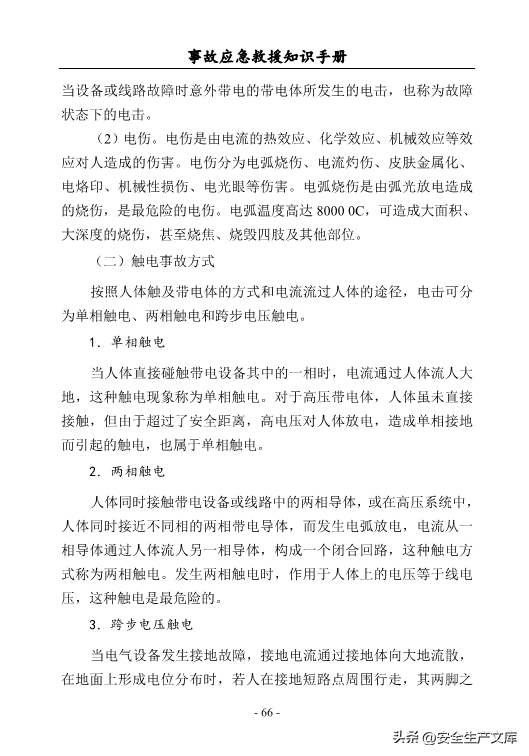 事故应急救援知识手册

当设备或线路故障时意外带电的带电体所发生的电击，也称为故障状态下的电击。

（2）电伤。电伤是由电流的热效应、化学效应、机械效应等效应对人造成的伤害。电伤分为电弧烧伤、电流灼伤、皮肤金属化、电烙印、机械性损伤、电光眼等伤害。电弧烧伤是由弧光放电造成的烧伤，是最危险的电伤。电弧温度高达 8000 0C，可造成大面积、大深度的烧伤，甚至烧焦、烧毁四肢及其他部位。

（二）触电事故方式

按照人体触及带电体的方式和电流流过人体的途径，电击可分为单相触电、两相触电和跨步电压触电。

1．单相触电

当人体直接碰触带电设备其中的一相时，电流通过人体流人大地，这种触电现象称为单相触电。对于高压带电体，人体虽未直接接触，但由于超过了安全距离，高电压对人体放电，造成单相接地而引起的触电，也属于单相触电。

2．两相触电

人体同时接触带电设备或线路中的两相导体，或在高压系统中，人体同时接近不同相的两相带电导体，而发生电弧放电，电流从一相导体通过人体流人另一相导体，构成一个闭合回路，这种触电方式称为两相触电。发生两相触电时，作用于人体上的电压等于线电压，这种触电是最危险的。

3．跨步电压触电

当电气设备发生接地故障，接地电流通过接地体向大地流散，在地面上形成电位分布时，若人在接地短路点周围行走，其两脚之

- 66 -

头条 @安全生产文库